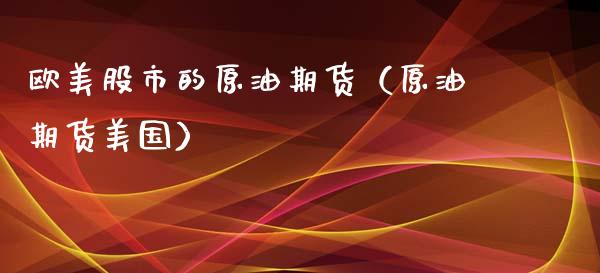 欧美股市的原油期货（原油期货美国）